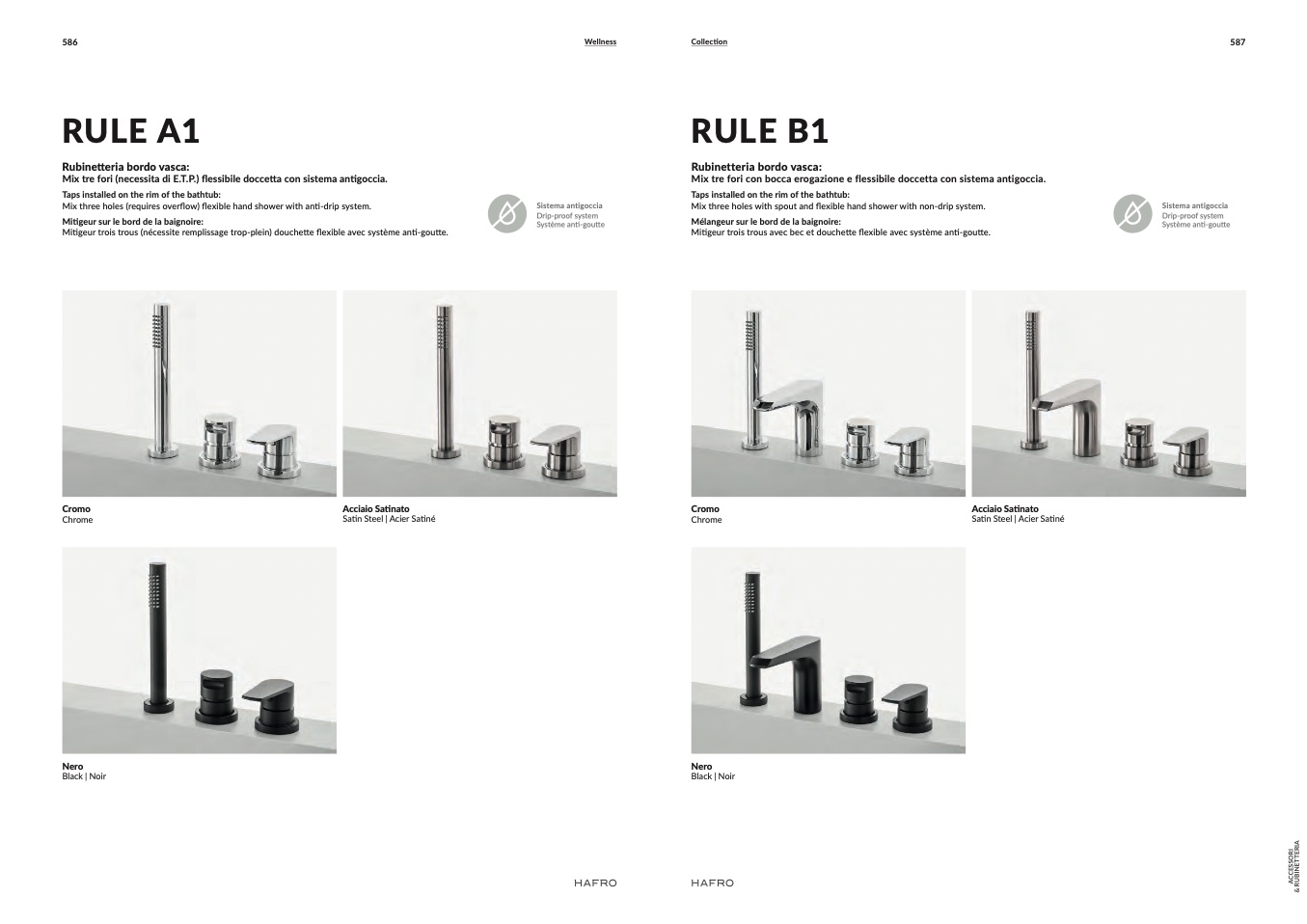 586

Wellness

RULE A1

Rubinetteria bordo vasca:
Mix tre fori (necessita di E.T.P.) flessibile doccetta con sistema antigoccia.

Taps installed on the rim of the bathtub:
Mix three holes (requires overflow) flexible hand shower with anti-drip system.

Mitigeur sur le bord de la baignoire:
Mitigeur trois trous (nécessite remplissage trop-plein) douchette flexible avec système anti-goutte.

Sistema antigoccia
Drip-proof system
Système anti-goutte

Cromo
Chrome

Acciaio Satinato
Satin Steel | Acier Satiné

Nero
Black | Noir

HAFRO

Collection

587

RULE B1

Rubinetteria bordo vasca:
Mix tre fori con bocca erogazione e flessibile doccetta con sistema antigoccia.

Taps installed on the rim of the bathtub:
Mix three holes with spout and flexible hand shower with non-drip system.

Mélangeur sur le bord de la baignoire:
Mitigeur trois trous avec bec et douchette flexible avec système anti-goutte.

Sistema antigoccia
Drip-proof system
Système anti-goutte

Cromo
Chrome

Acciaio Satinato
Satin Steel | Acier Satiné

Nero
Black | Noir

HAFRO

ACCESSORI
& RUBINETTERIA